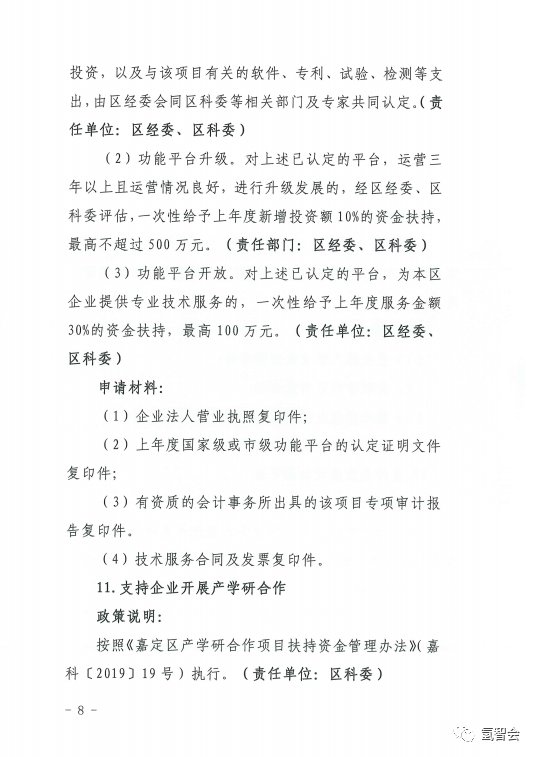 投资，以及与该项目有关的软件、专利、试验、检测等支出，由区经委会同区科委等相关部门及专家共同认定。（责任单位：区经委、区科委）

（2）功能平台升级。对上述已认定的平台，运营三年以上且运营情况良好，进行升级发展的，经区经委、区科委评估，一次性给予上年度新增投资额10%的资金扶持，最高不超过500万元。（责任部门：区经委、区科委）

（3）功能平台开放。对上述已认定的平台，为本区企业提供专业技术服务的，一次性给予上年度服务金额30%的资金扶持，最高100万元。（责任单位：区经委、区科委）

申请材料：

（1）企业法人营业执照复印件；

（2）上年度国家级或市级功能平台的认定证明文件复印件；

（3）有资质的会计事务所出具的该项目专项审计报告复印件。

（4）技术服务合同及发票复印件。

11.支持企业开展产学研合作

政策说明：

按照《嘉定区产学研合作项目扶持资金管理办法》（嘉科〔2019〕19号）执行。（责任单位：区科委）

－8－

氢智会